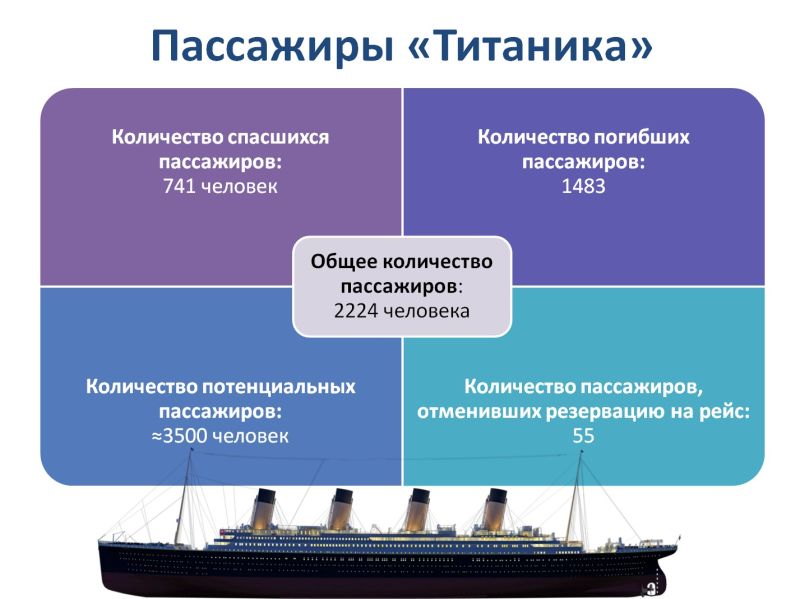 Пассажиры «Титаника»

Количество спасшихся пассажиров:
741 человек

Количество погибших пассажиров:
1483

Общее количество пассажиров:
2224 человека

Количество потенциальных пассажиров:
≈3500 человек

Количество пассажиров, отменивших резервацию на рейс:
55